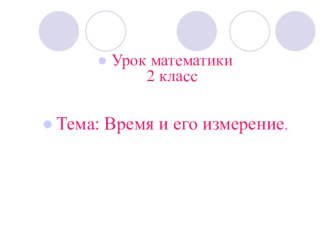 Урок математики
2 класс

Тема: Время и его измерение.